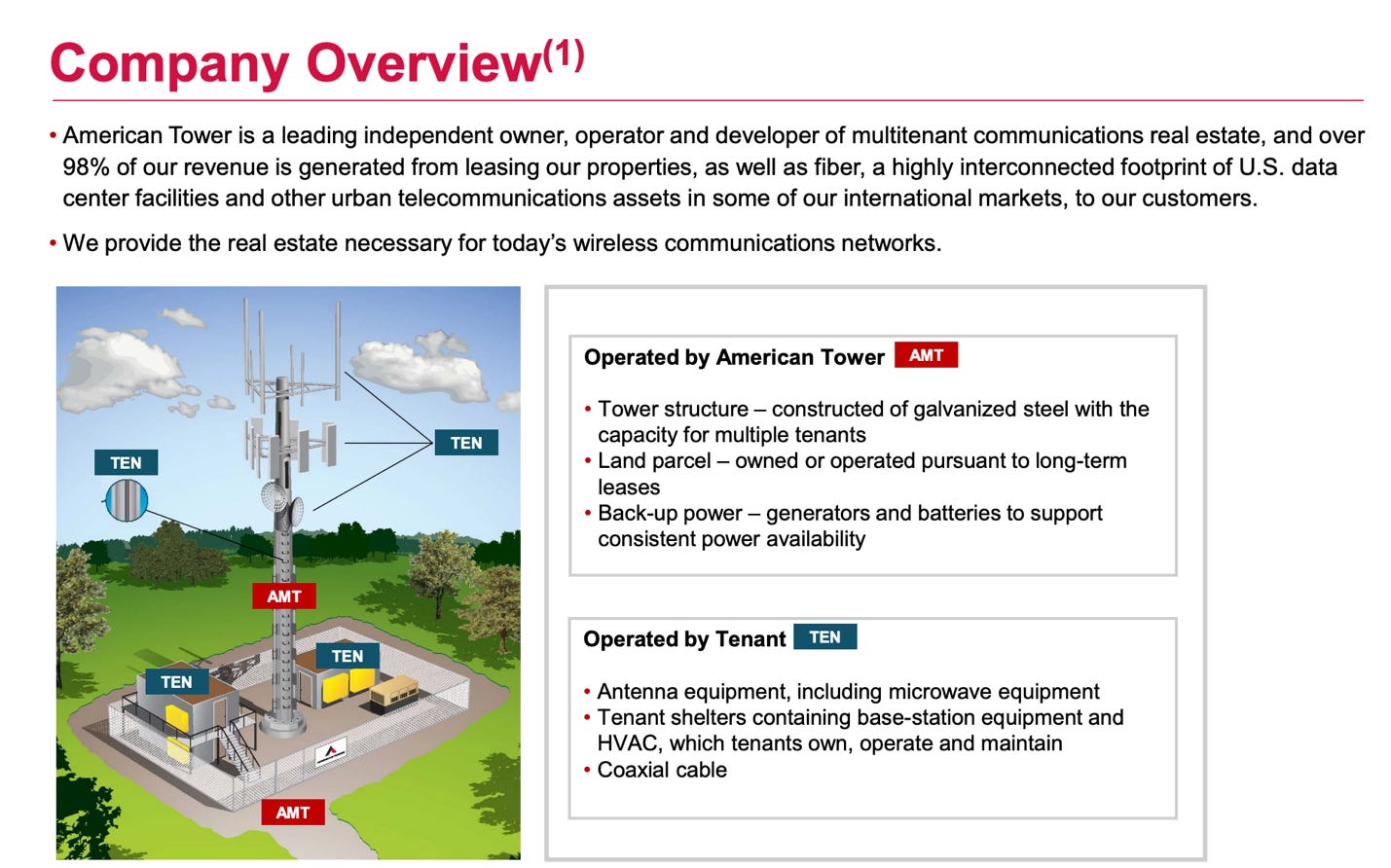 Company Overview$^{(1)}$

• American Tower is a leading independent owner, operator and developer of multitenant communications real estate, and over 98% of our revenue is generated from leasing our properties, as well as fiber, a highly interconnected footprint of U.S. data center facilities and other urban telecommunications assets in some of our international markets, to our customers.

• We provide the real estate necessary for today's wireless communications networks.

TEN

TEN

AMT

TEN

TEN

AMT

Operated by American Tower AMT

• Tower structure – constructed of galvanized steel with the capacity for multiple tenants
• Land parcel – owned or operated pursuant to long-term leases
• Back-up power – generators and batteries to support consistent power availability

Operated by Tenant TEN

• Antenna equipment, including microwave equipment
• Tenant shelters containing base-station equipment and HVAC, which tenants own, operate and maintain
• Coaxial cable